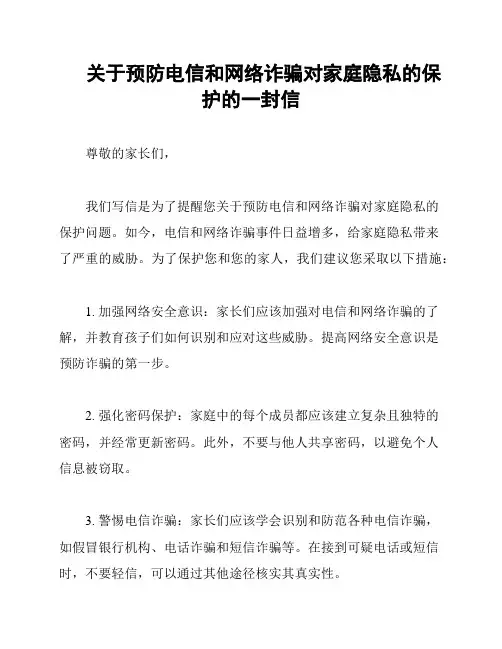 关于预防电信和网络诈骗对家庭隐私的保护的一封信

尊敬的家长们，

我们写信是为了提醒您关于预防电信和网络诈骗对家庭隐私的保护问题。如今，电信和网络诈骗事件日益增多，给家庭隐私带来了严重的威胁。为了保护您和您的家人，我们建议您采取以下措施：

1. 加强网络安全意识：家长们应该加强对电信和网络诈骗的了解，并教育孩子们如何识别和应对这些威胁。提高网络安全意识是预防诈骗的第一步。

2. 强化密码保护：家庭中的每个成员都应该建立复杂且独特的密码，并经常更新密码。此外，不要与他人共享密码，以避免个人信息被窃取。

3. 警惕电信诈骗：家长们应该学会识别和防范各种电信诈骗，如假冒银行机构、电话诈骗和短信诈骗等。在接到可疑电话或短信时，不要轻信，可以通过其他途径核实其真实性。